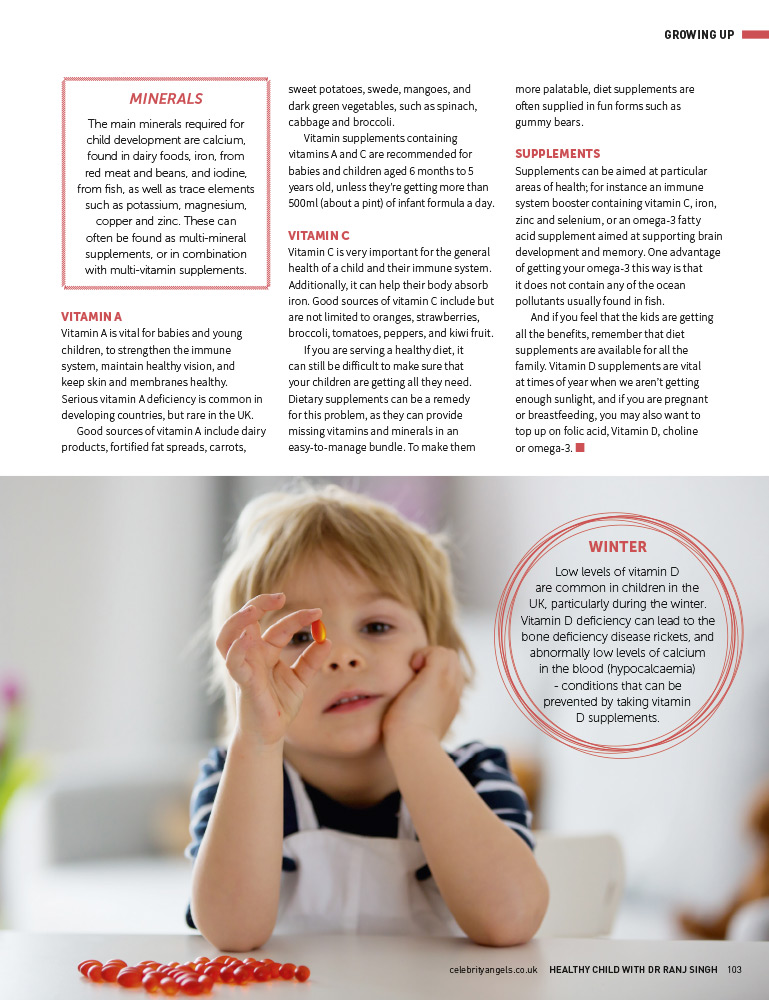 GROWING UP

MINERALS

The main minerals required for child development are calcium, found in dairy foods, iron, from red meat and beans, and iodine, from fish, as well as trace elements such as potassium, magnesium, copper and zinc. These can often be found as multi-mineral supplements, or in combination with multi-vitamin supplements.

VITAMIN A

Vitamin A is vital for babies and young children, to strengthen the immune system, maintain healthy vision, and keep skin and membranes healthy. Serious vitamin A deficiency is common in developing countries, but rare in the UK.

Good sources of vitamin A include dairy products, fortified fat spreads, carrots, sweet potatoes, swede, mangoes, and dark green vegetables, such as spinach, cabbage and broccoli.

Vitamin supplements containing vitamins A and C are recommended for babies and children aged 6 months to 5 years old, unless they're getting more than 500ml (about a pint) of infant formula a day.

VITAMIN C

Vitamin C is very important for the general health of a child and their immune system. Additionally, it can help their body absorb iron. Good sources of vitamin C include but are not limited to oranges, strawberries, broccoli, tomatoes, peppers, and kiwi fruit.

If you are serving a healthy diet, it can still be difficult to make sure that your children are getting all they need. Dietary supplements can be a remedy for this problem, as they can provide missing vitamins and minerals in an easy-to-manage bundle. To make them more palatable, diet supplements are often supplied in fun forms such as gummy bears.

SUPPLEMENTS

Supplements can be aimed at particular areas of health; for instance an immune system booster containing vitamin C, iron, zinc and selenium, or an omega-3 fatty acid supplement aimed at supporting brain development and memory. One advantage of getting your omega-3 this way is that it does not contain any of the ocean pollutants usually found in fish.

And if you feel that the kids are getting all the benefits, remember that diet supplements are available for all the family. Vitamin D supplements are vital at times of year when we aren't getting enough sunlight, and if you are pregnant or breastfeeding, you may also want to top up on folic acid, Vitamin D, choline or omega-3.

WINTER

Low levels of vitamin D are common in children in the UK, particularly during the winter. Vitamin D deficiency can lead to the bone deficiency disease rickets, and abnormally low levels of calcium in the blood (hypocalcaemia) - conditions that can be prevented by taking vitamin D supplements.

celebrityangels.co.uk HEALTHY CHILD WITH DR RANJ SINGH 103